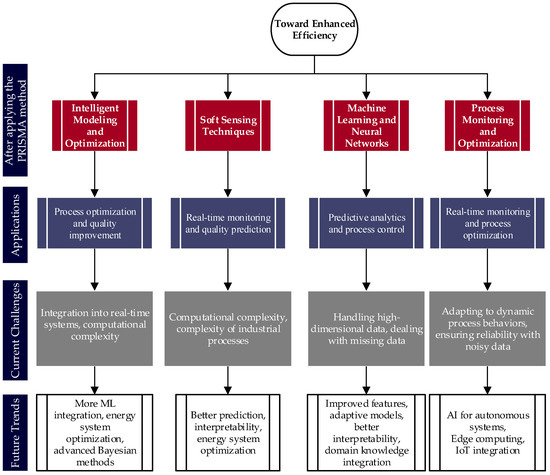 Toward Enhanced Efficiency

After applying the PRISMA method

Intelligent Modeling and Optimization

Soft Sensing Techniques

Machine Learning and Neural Networks

Process Monitoring and Optimization

Applications

Process optimization and quality improvement

Real-time monitoring and quality prediction

Predictive analytics and process control

Real-time monitoring and process optimization

Current Challenges

Integration into real-time systems, computational complexity

Computational complexity, complexity of industrial processes

Handling high-dimensional data, dealing with missing data

Adapting to dynamic process behaviors, ensuring reliability with noisy data

Future Trends

More ML integration, energy system optimization, advanced Bayesian methods

Better prediction, interpretability, energy system optimization

Improved features, adaptive models, better interpretability, domain knowledge integration

AI for autonomous systems, Edge computing, IoT integration